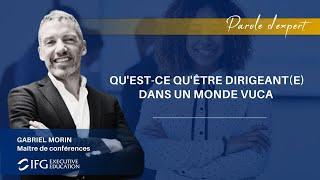 Parole d'expert

QU'EST-CE QU'ÊTRE DIRIGEANT(E) DANS UN MONDE VUCA

GABRIEL MORIN
Maître de conférences

IFG EXECUTIVE EDUCATION